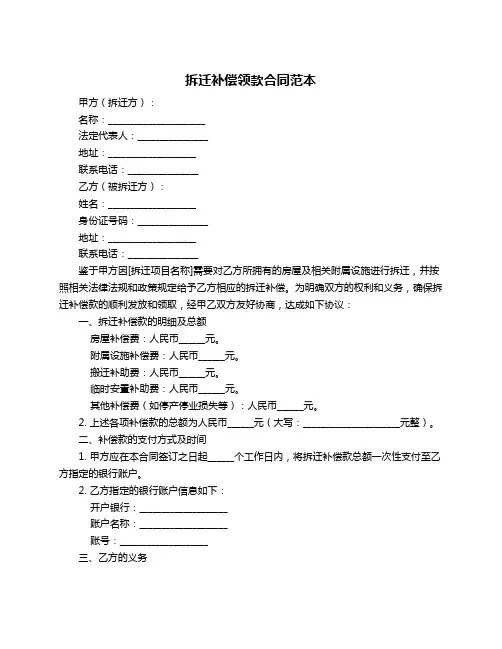 拆迁补偿领款合同范本

甲方（拆迁方）：

名称：____________________

法定代表人：______________

地址：__________________

联系电话：______________

乙方（被拆迁方）：

姓名：__________________

身份证号码：______________

地址：__________________

联系电话：______________

鉴于甲方因[拆迁项目名称]需要对乙方所拥有的房屋及相关附属设施进行拆迁，并按照相关法律法规和政策规定给予乙方相应的拆迁补偿。为明确双方的权利和义务，确保拆迁补偿款的顺利发放和领取，经甲乙双方友好协商，达成如下协议：

一、拆迁补偿款的明细及总额

房屋补偿费：人民币_____元。

附属设施补偿费：人民币_____元。

搬迁补助费：人民币_____元。

临时安置补助费：人民币_____元。

其他补偿费（如停产停业损失等）：人民币_____元。

2. 上述各项补偿款的总额为人民币_____元（大写：____________________元整）。

二、补偿款的支付方式及时间

1. 甲方应在本合同签订之日起_____个工作日内，将拆迁补偿款总额一次性支付至乙方指定的银行账户。

2. 乙方指定的银行账户信息如下：

开户银行：__________________

账户名称：__________________

账号：__________________

三、乙方的义务